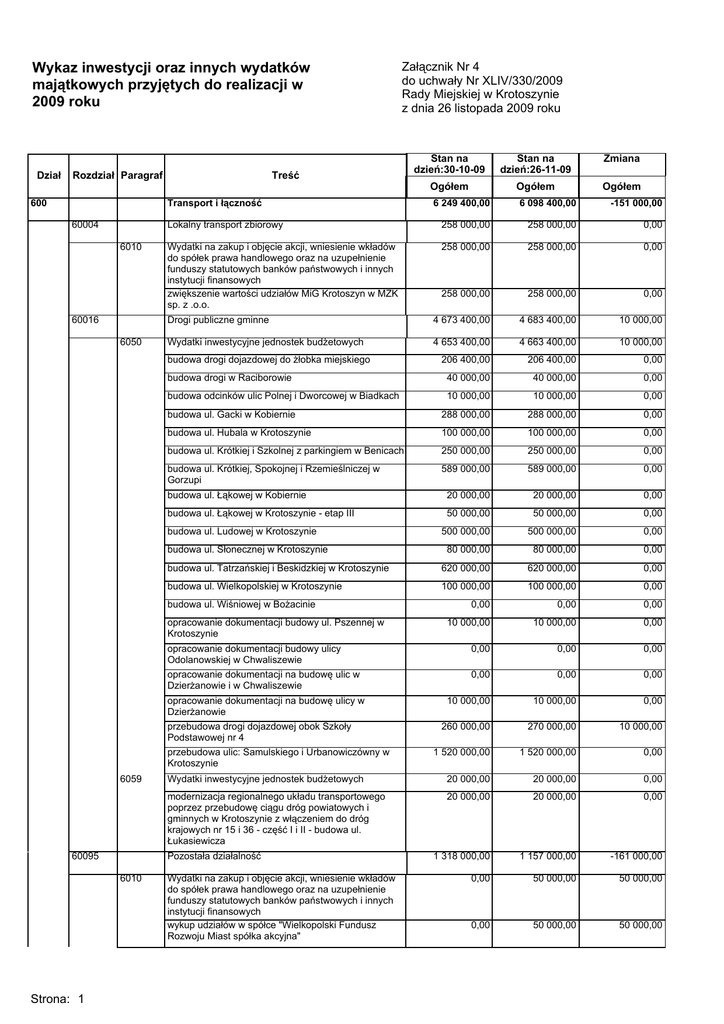 Wykaz inwestycji oraz innych wydatków majątkowych przyjętych do realizacji w 2009 roku

Załącznik Nr 4
do uchwały Nr XLIV/330/2009
Rady Miejskiej w Krotoszynie
z dnia 26 listopada 2009 roku

| Dział | Rozdział | Paragraf | Treść | Stan na dzień:30-10-09 Ogółem | Stan na dzień:26-11-09 Ogółem | Zmiana Ogółem |
|---|---|---|---|---|---|---|
| 600 | | | Transport i łączność | 6 249 400,00 | 6 098 400,00 | -151 000,00 |
| | 60004 | | Lokalny transport zbiorowy | 258 000,00 | 258 000,00 | 0,00 |
| | | 6010 | Wydatki na zakup i objęcie akcji, wniesienie wkładów do spółek prawa handlowego oraz na uzupełnienie funduszy statutowych banków państwowych i innych instytucji finansowych | 258 000,00 | 258 000,00 | 0,00 |
| | | | zwiększenie wartości udziałów MiG Krotoszyn w MZK sp. z .o.o. | 258 000,00 | 258 000,00 | 0,00 |
| | 60016 | | Drogi publiczne gminne | 4 673 400,00 | 4 683 400,00 | 10 000,00 |
| | | 6050 | Wydatki inwestycyjne jednostek budżetowych | 4 653 400,00 | 4 663 400,00 | 10 000,00 |
| | | | budowa drogi dojazdowej do żłobka miejskiego | 206 400,00 | 206 400,00 | 0,00 |
| | | | budowa drogi w Raciborowie | 40 000,00 | 40 000,00 | 0,00 |
| | | | budowa odcinków ulic Polnej i Dworcowej w Biadkach | 10 000,00 | 10 000,00 | 0,00 |
| | | | budowa ul. Gacki w Kobiernie | 288 000,00 | 288 000,00 | 0,00 |
| | | | budowa ul. Hubala w Krotoszynie | 100 000,00 | 100 000,00 | 0,00 |
| | | | budowa ul. Krótkiej i Szkolnej z parkingiem w Benicach | 250 000,00 | 250 000,00 | 0,00 |
| | | | budowa ul. Krótkiej, Spokojnej i Rzemieślniczej w Gorzupi | 589 000,00 | 589 000,00 | 0,00 |
| | | | budowa ul. Łąkowej w Kobiernie | 20 000,00 | 20 000,00 | 0,00 |
| | | | budowa ul. Łąkowej w Krotoszynie - etap III | 50 000,00 | 50 000,00 | 0,00 |
| | | | budowa ul. Ludowej w Krotoszynie | 500 000,00 | 500 000,00 | 0,00 |
| | | | budowa ul. Słonecznej w Krotoszynie | 80 000,00 | 80 000,00 | 0,00 |
| | | | budowa ul. Tatrzańskiej i Beskidzkiej w Krotoszynie | 620 000,00 | 620 000,00 | 0,00 |
| | | | budowa ul. Wielkopolskiej w Krotoszynie | 100 000,00 | 100 000,00 | 0,00 |
| | | | budowa ul. Wiśniowej w Bożacinie | 0,00 | 0,00 | 0,00 |
| | | | opracowanie dokumentacji budowy ul. Pszennej w Krotoszynie | 10 000,00 | 10 000,00 | 0,00 |
| | | | opracowanie dokumentacji budowy ulicy Odolanowskiej w Chwaliszewie | 0,00 | 0,00 | 0,00 |
| | | | opracowanie dokumentacji na budowę ulic w Dzierżanowie i w Chwaliszewie | 0,00 | 0,00 | 0,00 |
| | | | opracowanie dokumentacji na budowę ulicy w Dzierżanowie | 10 000,00 | 10 000,00 | 0,00 |
| | | | przebudowa drogi dojazdowej obok Szkoły Podstawowej nr 4 | 260 000,00 | 270 000,00 | 10 000,00 |
| | | | przebudowa ulic: Samulskiego i Urbanowiczówny w Krotoszynie | 1 520 000,00 | 1 520 000,00 | 0,00 |
| | | 6059 | Wydatki inwestycyjne jednostek budżetowych | 20 000,00 | 20 000,00 | 0,00 |
| | | | modernizacja regionalnego układu transportowego poprzez przebudowę ciągu dróg powiatowych i gminnych w Krotoszynie z włączeniem do dróg krajowych nr 15 i 36 - część I i II - budowa ul. Łukasiewicza | 20 000,00 | 20 000,00 | 0,00 |
| | 60095 | | Pozostała działalność | 1 318 000,00 | 1 157 000,00 | -161 000,00 |
| | | 6010 | Wydatki na zakup i objęcie akcji, wniesienie wkładów do spółek prawa handlowego oraz na uzupełnienie funduszy statutowych banków państwowych i innych instytucji finansowych | 0,00 | 50 000,00 | 50 000,00 |
| | | | wykup udziałów w spółce "Wielkopolski Fundusz Rozwoju Miast spółka akcyjna" | 0,00 | 50 000,00 | 50 000,00 |

Strona: 1